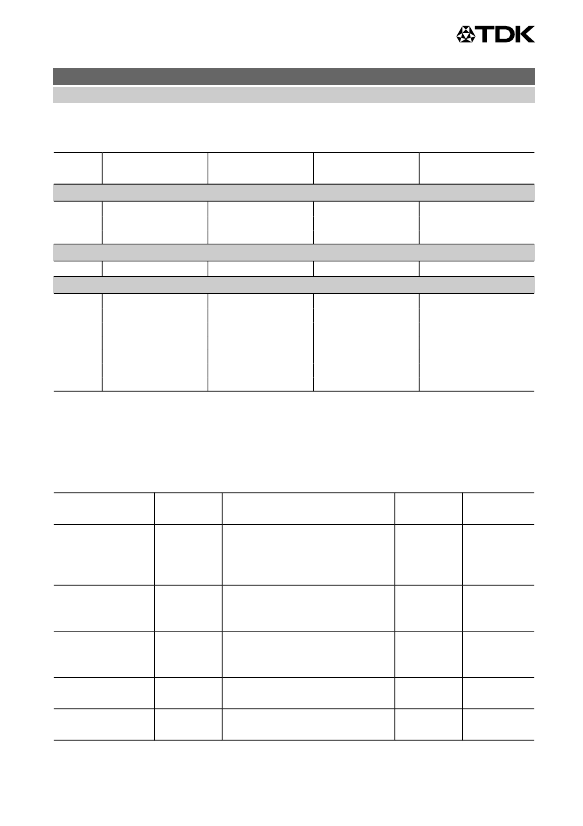 TDK